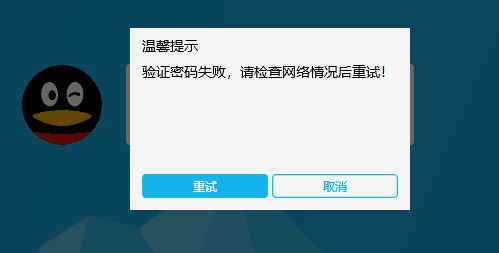 温馨提示

验证密码失败，请检查网络情况后重试！

重试

取消